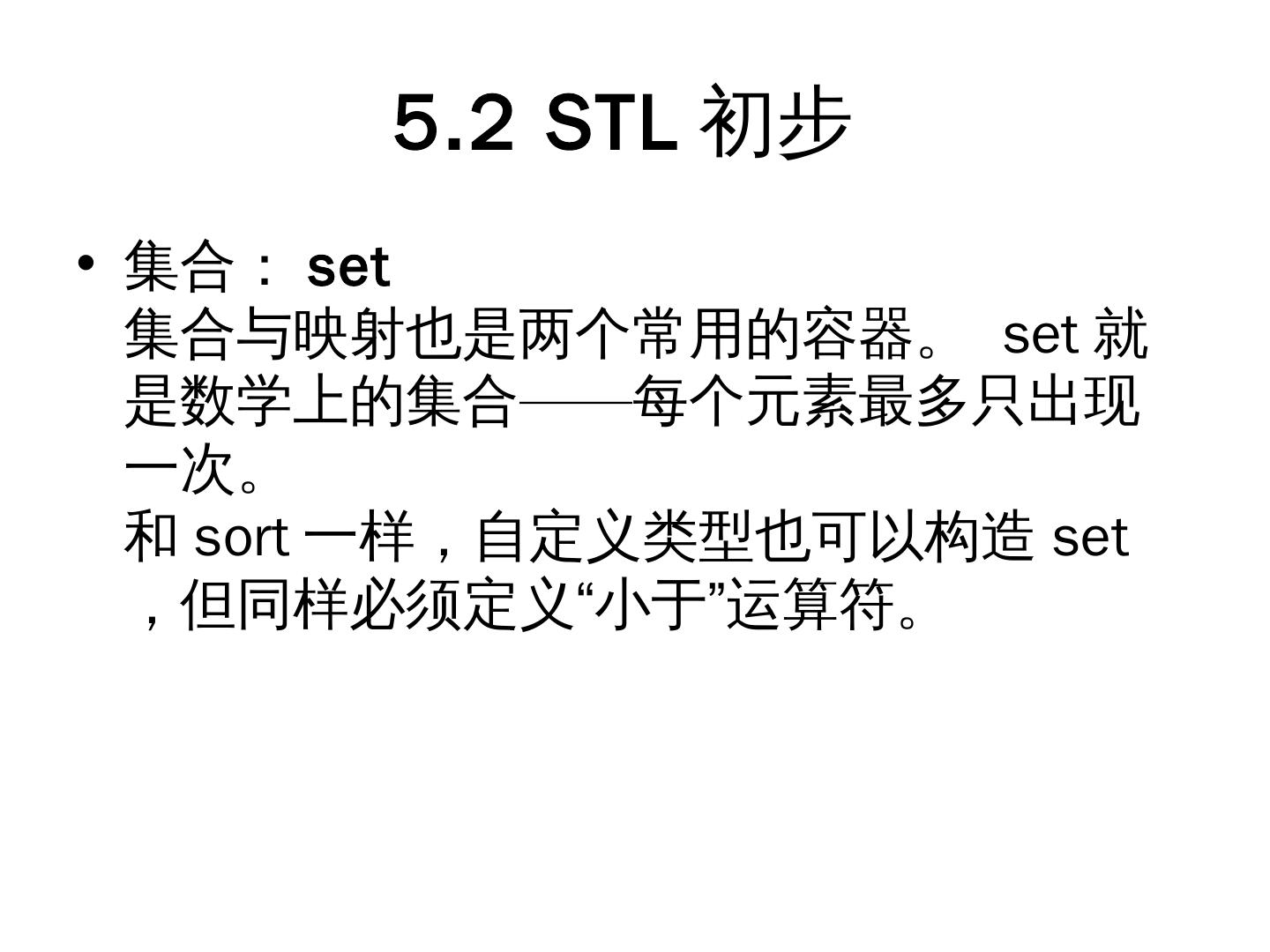 5.2 STL初步

• 集合：set
集合与映射也是两个常用的容器。set就是数学上的集合——每个元素最多只出现一次。
和sort一样，自定义类型也可以构造set，但同样必须定义“小于”运算符。